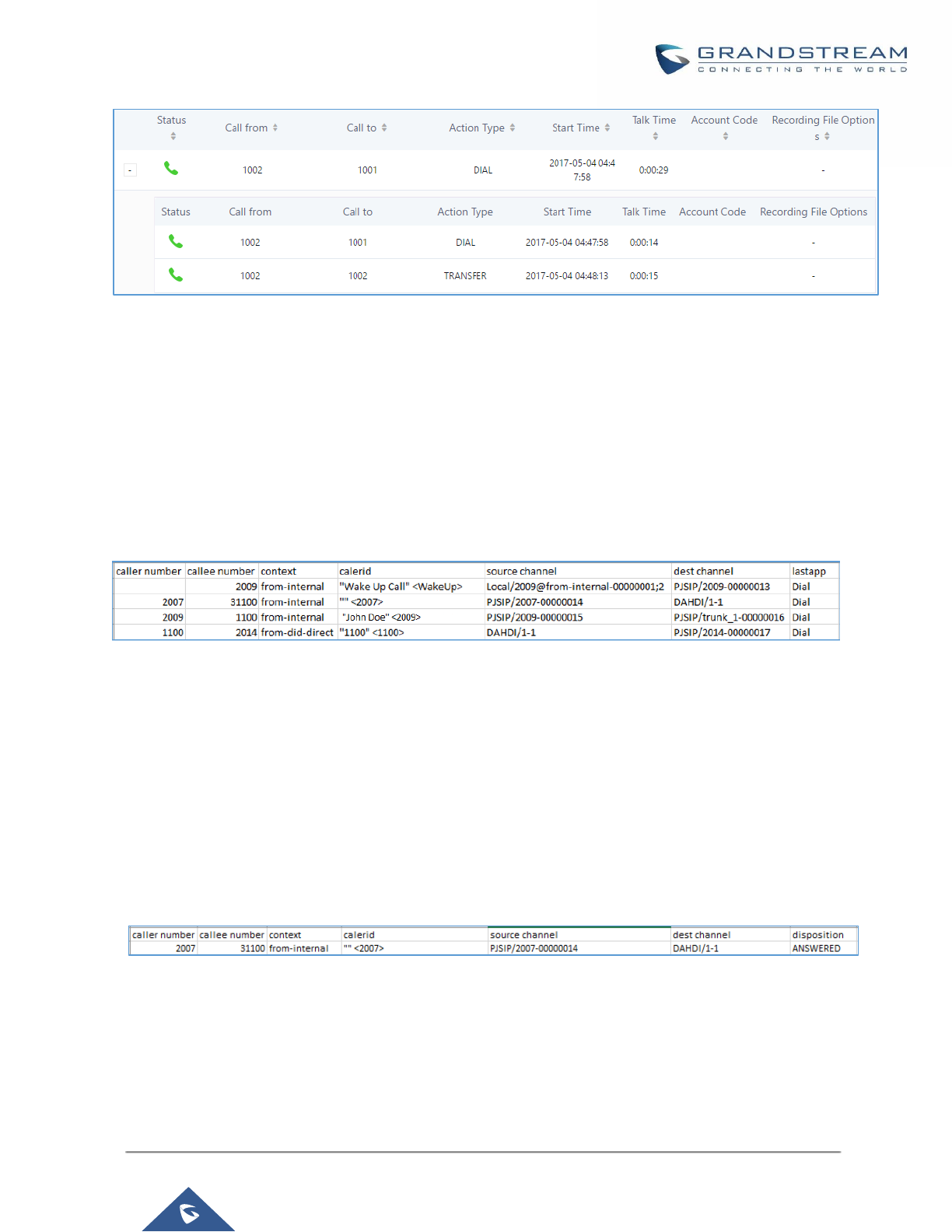 GRANDSTREAM
CONNECTING THE WORLD

| | Status | Call from | Call to | Action Type | Start Time | Talk Time | Account Code | Recording File Options |
|---|---|---|---|---|---|---|---|---|
| - | | 1002 | 1001 | DIAL | 2017-05-04 04:47:58 | 0:00:29 | | - |

| Status | Call from | Call to | Action Type | Start Time | Talk Time | Account Code | Recording File Options |
|---|---|---|---|---|---|---|---|
| | 1002 | 1001 | DIAL | 2017-05-04 04:47:58 | 0:00:14 | | - |
| | 1002 | 1002 | TRANSFER | 2017-05-04 04:48:13 | 0:00:15 | | - |

| caller number | callee number | context | calerid | source channel | dest channel | lastapp |
|---|---|---|---|---|---|---|
| | 2009 | from-internal | "Wake Up Call" <WakeUp> | Local/2009@from-internal-00000001;2 | PJSIP/2009-00000013 | Dial |
| 2007 | 31100 | from-internal | "" <2007> | PJSIP/2007-00000014 | DAHDI/1-1 | Dial |
| 2009 | 1100 | from-internal | "John Doe" <2009> | PJSIP/2009-00000015 | PJSIP/trunk_1-00000016 | Dial |
| 1100 | 2014 | from-did-direct | "1100" <1100> | DAHDI/1-1 | PJSIP/2014-00000017 | Dial |

| caller number | callee number | context | calerid | source channel | dest channel | disposition |
|---|---|---|---|---|---|---|
| 2007 | 31100 | from-internal | "" <2007> | PJSIP/2007-00000014 | DAHDI/1-1 | ANSWERED |